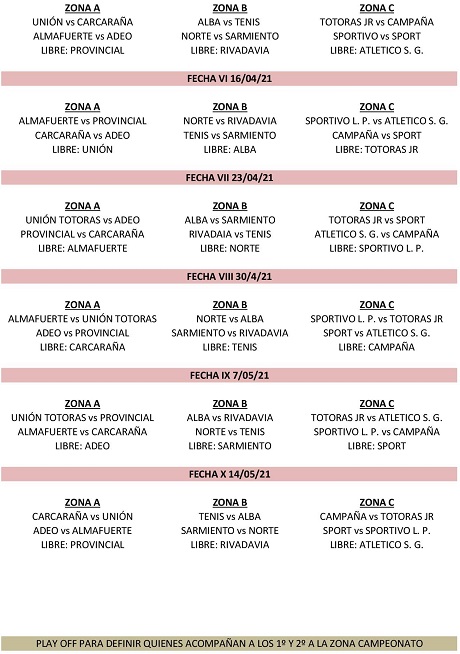 ZONA A
UNIÓN vs CARCARAÑA
ALMAFUERTE vs ADEO
LIBRE: PROVINCIAL

ZONA B
ALBA vs TENIS
NORTE vs SARMIENTO
LIBRE: RIVADAVIA

ZONA C
TOTORAS JR vs CAMPAÑA
SPORTIVO vs SPORT
LIBRE: ATLETICO S. G.

FECHA VI 16/04/21

ZONA A
ALMAFUERTE vs PROVINCIAL
CARCARAÑA vs ADEO
LIBRE: UNIÓN

ZONA B
NORTE vs RIVADAVIA
TENIS vs SARMIENTO
LIBRE: ALBA

ZONA C
SPORTIVO L. P. vs ATLETICO S. G.
CAMPAÑA vs SPORT
LIBRE: TOTORAS JR

FECHA VII 23/04/21

ZONA A
UNIÓN TOTORAS vs ADEO
PROVINCIAL vs CARCARAÑA
LIBRE: ALMAFUERTE

ZONA B
ALBA vs SARMIENTO
RIVADAIA vs TENIS
LIBRE: NORTE

ZONA C
TOTORAS JR vs SPORT
ATLETICO S. G. vs CAMPAÑA
LIBRE: SPORTIVO L. P.

FECHA VIII 30/4/21

ZONA A
ALMAFUERTE vs UNIÓN TOTORAS
ADEO vs PROVINCIAL
LIBRE: CARCARAÑA

ZONA B
NORTE vs ALBA
SARMIENTO vs RIVADAVIA
LIBRE: TENIS

ZONA C
SPORTIVO L. P. vs TOTORAS JR
SPORT vs ATLETICO S. G.
LIBRE: CAMPAÑA

FECHA IX 7/05/21

ZONA A
UNIÓN TOTORAS vs PROVINCIAL
ALMAFUERTE vs CARCARAÑA
LIBRE: ADEO

ZONA B
ALBA vs RIVADAVIA
NORTE vs TENIS
LIBRE: SARMIENTO

ZONA C
TOTORAS JR vs ATLETICO S. G.
SPORTIVO L. P. vs CAMPAÑA
LIBRE: SPORT

FECHA X 14/05/21

ZONA A
CARCARAÑA vs UNIÓN
ADEO vs ALMAFUERTE
LIBRE: PROVINCIAL

ZONA B
TENIS vs ALBA
SARMIENTO vs NORTE
LIBRE: RIVADAVIA

ZONA C
CAMPAÑA vs TOTORAS JR
SPORT vs SPORTIVO L. P.
LIBRE: ATLETICO S. G.

PLAY OFF PARA DEFINIR QUIENES ACOMPAÑAN A LOS 1º Y 2º A LA ZONA CAMPEONATO